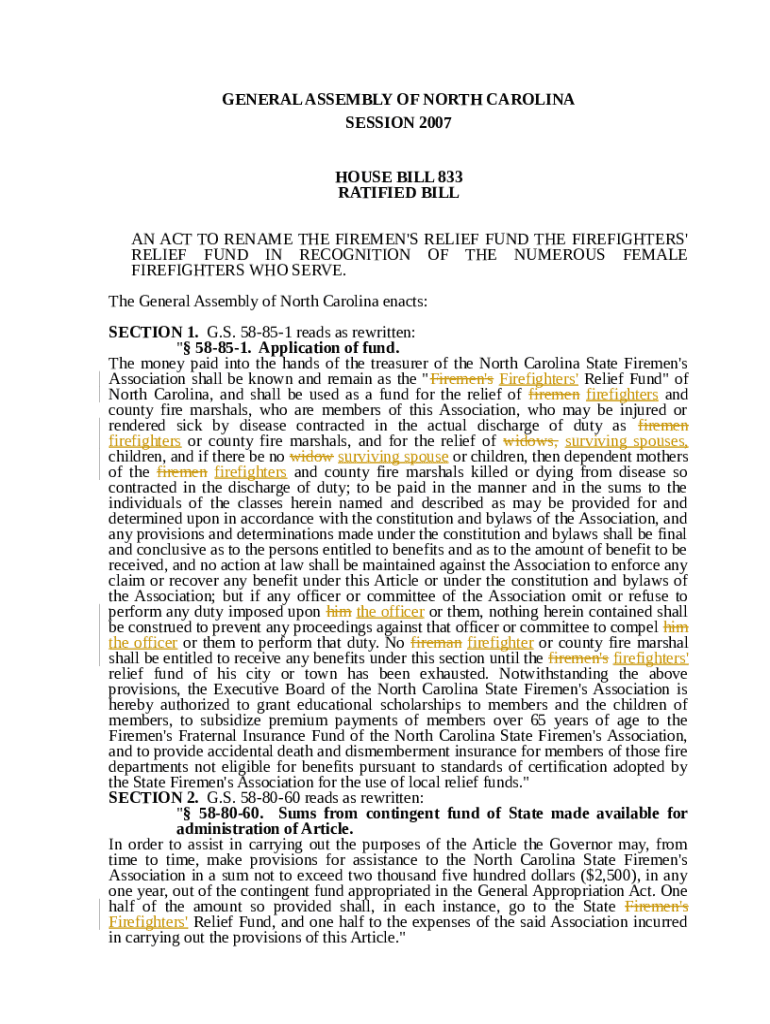 GENERAL ASSEMBLY OF NORTH CAROLINA
SESSION 2007

HOUSE BILL 833
RATIFIED BILL

AN ACT TO RENAME THE FIREMEN'S RELIEF FUND THE FIREFIGHTERS' RELIEF FUND IN RECOGNITION OF THE NUMEROUS FEMALE FIREFIGHTERS WHO SERVE.

The General Assembly of North Carolina enacts:

SECTION 1. G.S. 58-85-1 reads as rewritten:
"§ 58-85-1. Application of fund.
The money paid into the hands of the treasurer of the North Carolina State Firemen's Association shall be known and remain as the "Firemen's Firefighters' Relief Fund" of North Carolina, and shall be used as a fund for the relief of firemen firefighters and county fire marshals, who are members of this Association, who may be injured or rendered sick by disease contracted in the actual discharge of duty as firemen firefighters or county fire marshals, and for the relief of widows, surviving spouses, children, and if there be no widow surviving spouse or children, then dependent mothers of the firemen firefighters and county fire marshals killed or dying from disease so contracted in the discharge of duty; to be paid in the manner and in the sums to the individuals of the classes herein named and described as may be provided for and determined upon in accordance with the constitution and bylaws of the Association, and any provisions and determinations made under the constitution and bylaws shall be final and conclusive as to the persons entitled to benefits and as to the amount of benefit to be received, and no action at law shall be maintained against the Association to enforce any claim or recover any benefit under this Article or under the constitution and bylaws of the Association; but if any officer or committee of the Association omit or refuse to perform any duty imposed upon him the officer or them, nothing herein contained shall be construed to prevent any proceedings against that officer or committee to compel him the officer or them to perform that duty. No fireman firefighter or county fire marshal shall be entitled to receive any benefits under this section until the firemen's firefighters' relief fund of his city or town has been exhausted. Notwithstanding the above provisions, the Executive Board of the North Carolina State Firemen's Association is hereby authorized to grant educational scholarships to members and the children of members, to subsidize premium payments of members over 65 years of age to the Firemen's Fraternal Insurance Fund of the North Carolina State Firemen's Association, and to provide accidental death and dismemberment insurance for members of those fire departments not eligible for benefits pursuant to standards of certification adopted by the State Firemen's Association for the use of local relief funds."
SECTION 2. G.S. 58-80-60 reads as rewritten:
"§ 58-80-60. Sums from contingent fund of State made available for administration of Article.
In order to assist in carrying out the purposes of the Article the Governor may, from time to time, make provisions for assistance to the North Carolina State Firemen's Association in a sum not to exceed two thousand five hundred dollars ($2,500), in any one year, out of the contingent fund appropriated in the General Appropriation Act. One half of the amount so provided shall, in each instance, go to the State Firemen's Firefighters' Relief Fund, and one half to the expenses of the said Association incurred in carrying out the provisions of this Article."